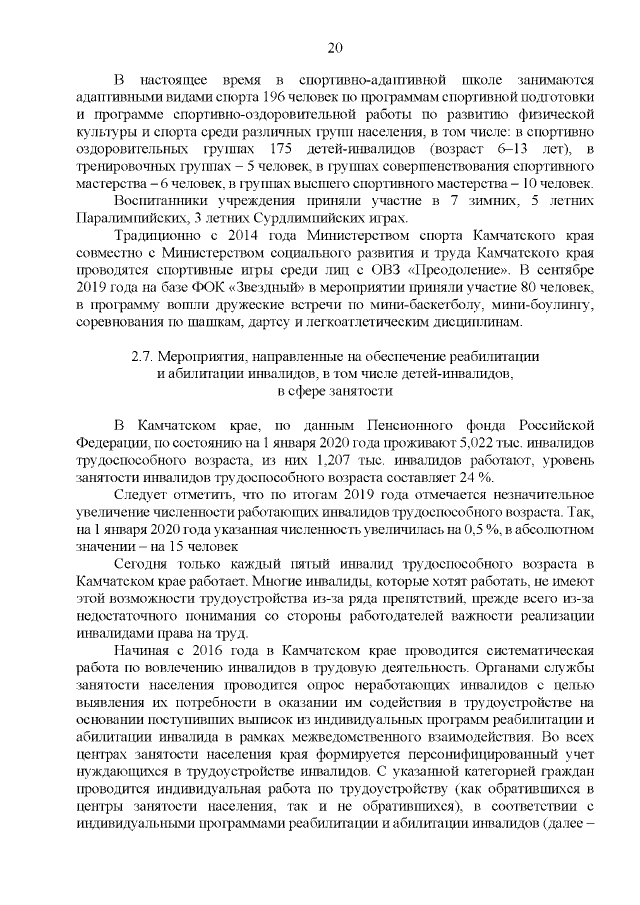 20

В настоящее время в спортивно-адаптивной школе занимаются адаптивными видами спорта 196 человек по программам спортивной подготовки и программе спортивно-оздоровительной работы по развитию физической культуры и спорта среди различных групп населения, в том числе: в спортивно оздоровительных группах 175 детей-инвалидов (возраст 6–13 лет), в тренировочных группах – 5 человек, в группах совершенствования спортивного мастерства – 6 человек, в группах высшего спортивного мастерства – 10 человек.

Воспитанники учреждения приняли участие в 7 зимних, 5 летних Паралимпийских, 3 летних Сурдлимпийских играх.

Традиционно с 2014 года Министерством спорта Камчатского края совместно с Министерством социального развития и труда Камчатского края проводятся спортивные игры среди лиц с ОВЗ «Преодоление». В сентябре 2019 года на базе ФОК «Звездный» в мероприятии приняли участие 80 человек, в программу вошли дружеские встречи по мини-баскетболу, мини-боулингу, соревнования по шашкам, дартсу и легкоатлетическим дисциплинам.

2.7. Мероприятия, направленные на обеспечение реабилитации и абилитации инвалидов, в том числе детей-инвалидов, в сфере занятости

В Камчатском крае, по данным Пенсионного фонда Российской Федерации, по состоянию на 1 января 2020 года проживают 5,022 тыс. инвалидов трудоспособного возраста, из них 1,207 тыс. инвалидов работают, уровень занятости инвалидов трудоспособного возраста составляет 24 %.

Следует отметить, что по итогам 2019 года отмечается незначительное увеличение численности работающих инвалидов трудоспособного возраста. Так, на 1 января 2020 года указанная численность увеличилась на 0,5 %, в абсолютном значении – на 15 человек

Сегодня только каждый пятый инвалид трудоспособного возраста в Камчатском крае работает. Многие инвалиды, которые хотят работать, не имеют этой возможности трудоустройства из-за ряда препятствий, прежде всего из-за недостаточного понимания со стороны работодателей важности реализации инвалидами права на труд.

Начиная с 2016 года в Камчатском крае проводится систематическая работа по вовлечению инвалидов в трудовую деятельность. Органами службы занятости населения проводится опрос неработающих инвалидов с целью выявления их потребности в оказании им содействия в трудоустройстве на основании поступивших выписок из индивидуальных программ реабилитации и абилитации инвалида в рамках межведомственного взаимодействия. Во всех центрах занятости населения края формируется персонифицированный учет нуждающихся в трудоустройстве инвалидов. С указанной категорией граждан проводится индивидуальная работа по трудоустройству (как обратившихся в центры занятости населения, так и не обратившихся), в соответствии с индивидуальными программами реабилитации и абилитации инвалидов (далее –